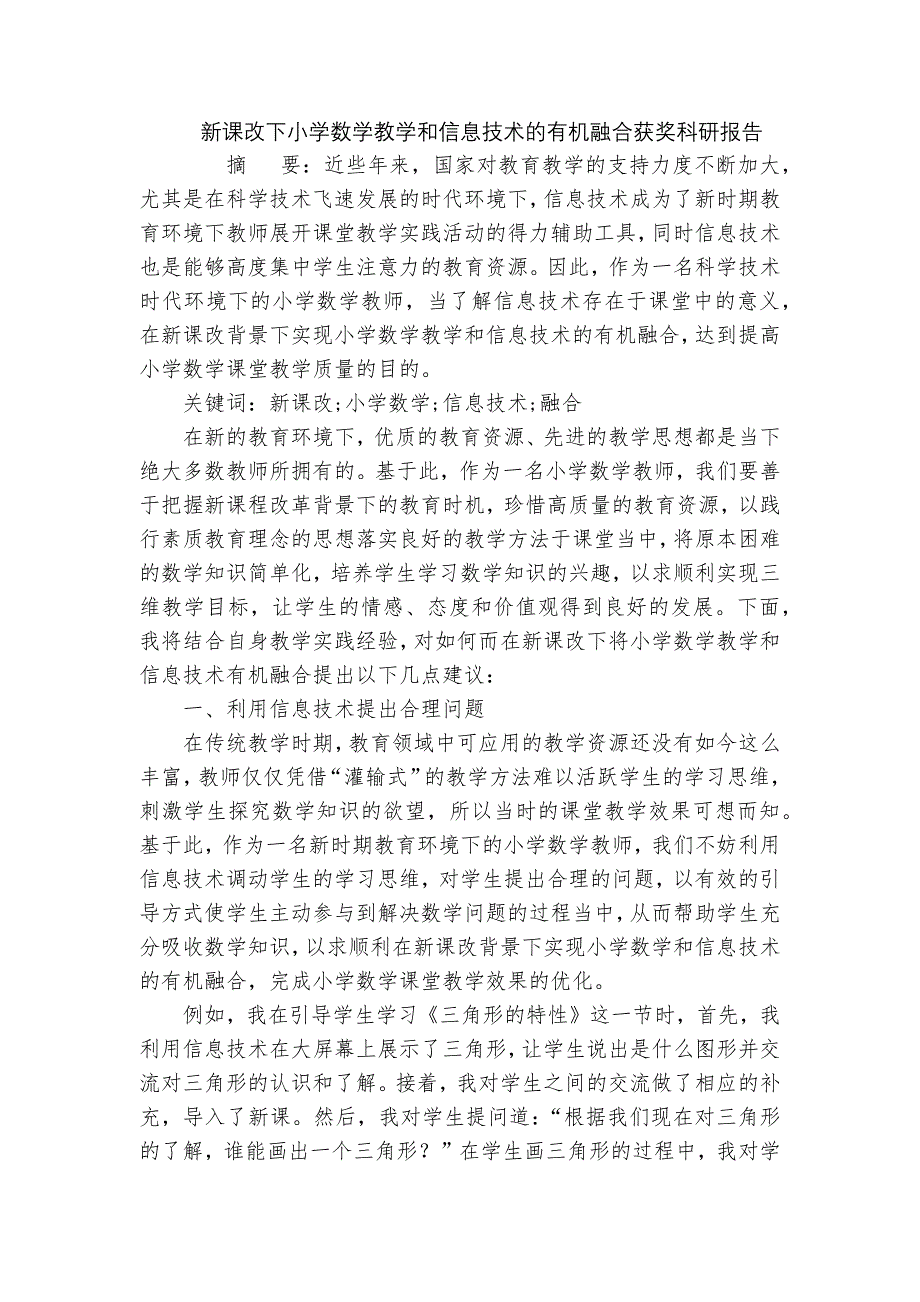 新课改下小学数学教学和信息技术的有机融合获奖科研报告

摘　要：近些年来，国家对教育教学的支持力度不断加大，尤其是在科学技术飞速发展的时代环境下，信息技术成为了新时期教育环境下教师展开课堂教学实践活动的得力辅助工具，同时信息技术也是能够高度集中学生注意力的教育资源。因此，作为一名科学技术时代环境下的小学数学教师，当了解信息技术存在于课堂中的意义，在新课改背景下实现小学数学教学和信息技术的有机融合，达到提高小学数学课堂教学质量的目的。

关键词：新课改;小学数学;信息技术;融合

在新的教育环境下，优质的教育资源、先进的教学思想都是当下绝大多数教师所拥有的。基于此，作为一名小学数学教师，我们要善于把握新课程改革背景下的教育时机，珍惜高质量的教育资源，以践行素质教育理念的思想落实良好的教学方法于课堂当中，将原本困难的数学知识简单化，培养学生学习数学知识的兴趣，以求顺利实现三维教学目标，让学生的情感、态度和价值观得到良好的发展。下面，我将结合自身教学实践经验，对如何而在新课改下将小学数学教学和信息技术有机融合提出以下几点建议：

一、利用信息技术提出合理问题

在传统教学时期，教育领域中可应用的教学资源还没有如今这么丰富，教师仅仅凭借“灌输式”的教学方法难以活跃学生的学习思维，刺激学生探究数学知识的欲望，所以当时的课堂教学效果可想而知。基于此，作为一名新时期教育环境下的小学数学教师，我们不妨利用信息技术调动学生的学习思维，对学生提出合理的问题，以有效的引导方式使学生主动参与到解决数学问题的过程当中，从而帮助学生充分吸收数学知识，以求顺利在新课改背景下实现小学数学和信息技术的有机融合，完成小学数学课堂教学效果的优化。

例如，我在引导学生学习《三角形的特性》这一节时，首先，我利用信息技术在大屏幕上展示了三角形，让学生说出是什么图形并交流对三角形的认识和了解。接着，我对学生之间的交流做了相应的补充，导入了新课。然后，我对学生提问道：“根据我们现在对三角形的了解，谁能画出一个三角形？”在学生画三角形的过程中，我对学